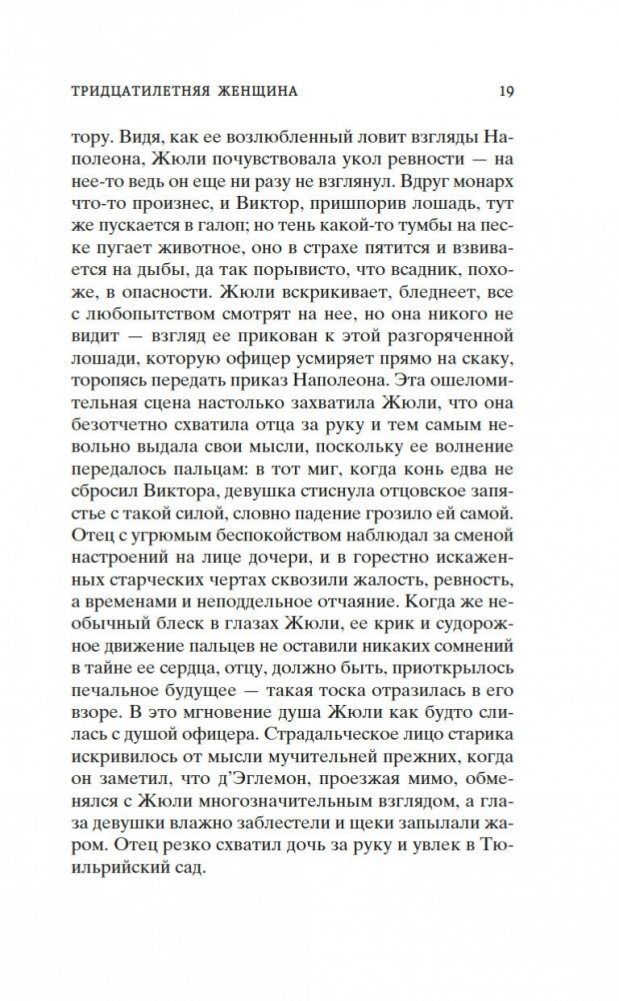 ТРИДЦАТИЛЕТНЯЯ ЖЕНЩИНА 19

тору. Видя, как ее возлюбленный ловит взгляды Наполеона, Жюли почувствовала укол ревности — на нее-то ведь он еще ни разу не взглянул. Вдруг монарх что-то произнес, и Виктор, пришпорив лошадь, тут же пускается в галоп; но тень какой-то тумбы на песке пугает животное, оно в страхе пятится и взвивается на дыбы, да так порывисто, что всадник, похоже, в опасности. Жюли вскрикивает, бледнеет, все с любопытством смотрят на нее, но она никого не видит — взгляд ее прикован к этой разгоряченной лошади, которую офицер усмиряет прямо на скаку, торопясь передать приказ Наполеона. Эта ошеломительная сцена настолько захватила Жюли, что она безотчетно схватила отца за руку и тем самым невольно выдала свои мысли, поскольку ее волнение передалось пальцам: в тот миг, когда конь едва не сбросил Виктора, девушка стиснула отцовское запястье с такой силой, словно падение грозило ей самой. Отец с угрюмым беспокойством наблюдал за сменой настроений на лице дочери, и в горестно искаженных старческих чертах сквозили жалость, ревность, а временами и неподдельное отчаяние. Когда же необычный блеск в глазах Жюли, ее крик и судорожное движение пальцев не оставили никаких сомнений в тайне ее сердца, отцу, должно быть, приоткрылось печальное будущее — такая тоска отразилась в его взоре. В это мгновение душа Жюли как будто слилась с душой офицера. Страдальческое лицо старика искривилось от мысли мучительней прежних, когда он заметил, что д'Эглемон, проезжая мимо, обменялся с Жюли многозначительным взглядом, а глаза девушки влажно заблестели и щеки запылали жаром. Отец резко схватил дочь за руку и увлек в Тюильрийский сад.